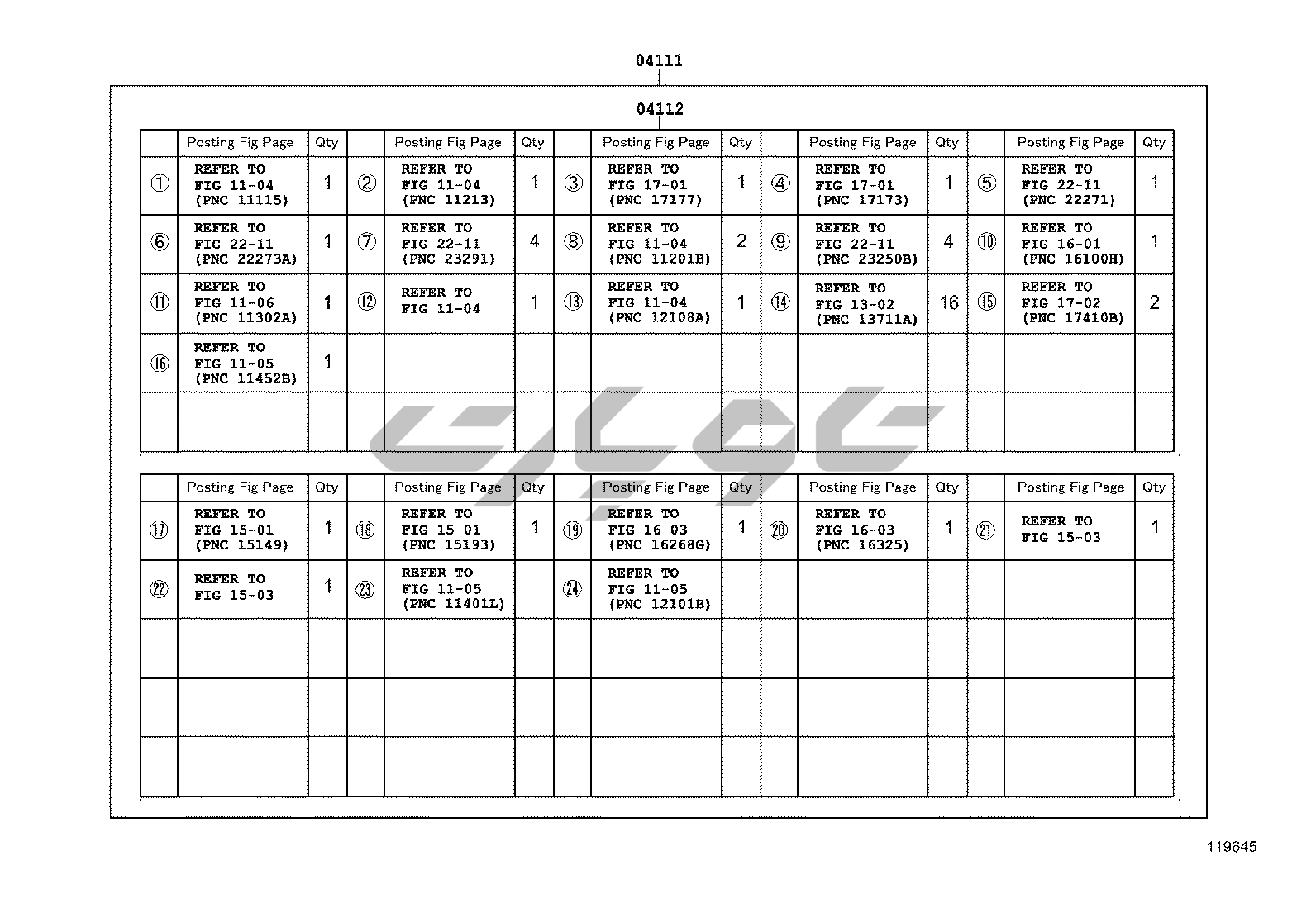 04111

04112

| | Posting Fig Page | Qty | | Posting Fig Page | Qty | | Posting Fig Page | Qty | | Posting Fig Page | Qty | | Posting Fig Page | Qty |
|---|---|---|---|---|---|---|---|---|---|---|---|---|---|---|
| ① | REFER TO FIG 11-04 (PNC 11115) | 1 | ② | REFER TO FIG 11-04 (PNC 11213) | 1 | ③ | REFER TO FIG 17-01 (PNC 17177) | 1 | ④ | REFER TO FIG 17-01 (PNC 17173) | 1 | ⑤ | REFER TO FIG 22-11 (PNC 22271) | 1 |
| ⑥ | REFER TO FIG 22-11 (PNC 22273A) | 1 | ⑦ | REFER TO FIG 22-11 (PNC 23291) | 4 | ⑧ | REFER TO FIG 11-04 (PNC 11201B) | 2 | ⑨ | REFER TO FIG 22-11 (PNC 23250B) | 4 | ⑩ | REFER TO FIG 16-01 (PNC 16100H) | 1 |
| ⑪ | REFER TO FIG 11-06 (PNC 11302A) | 1 | ⑫ | REFER TO FIG 11-04 | 1 | ⑬ | REFER TO FIG 11-04 (PNC 12108A) | 1 | ⑭ | REFER TO FIG 13-02 (PNC 13711A) | 16 | ⑮ | REFER TO FIG 17-02 (PNC 17410B) | 2 |
| ⑯ | REFER TO FIG 11-05 (PNC 11452B) | 1 | | | | | | | | | | | | |
| | | | | | | | | | | | | | | |

| | Posting Fig Page | Qty | | Posting Fig Page | Qty | | Posting Fig Page | Qty | | Posting Fig Page | Qty | | Posting Fig Page | Qty |
|---|---|---|---|---|---|---|---|---|---|---|---|---|---|---|
| ⑰ | REFER TO FIG 15-01 (PNC 15149) | 1 | ⑱ | REFER TO FIG 15-01 (PNC 15193) | 1 | ⑲ | REFER TO FIG 16-03 (PNC 16268G) | 1 | ⑳ | REFER TO FIG 16-03 (PNC 16325) | 1 | ㉑ | REFER TO FIG 15-03 | 1 |
| ㉒ | REFER TO FIG 15-03 | 1 | ㉓ | REFER TO FIG 11-05 (PNC 11401L) | | ㉔ | REFER TO FIG 11-05 (PNC 12101B) | | | | | | | |
| | | | | | | | | | | | | | | |
| | | | | | | | | | | | | | | |
| | | | | | | | | | | | | | | |

119645